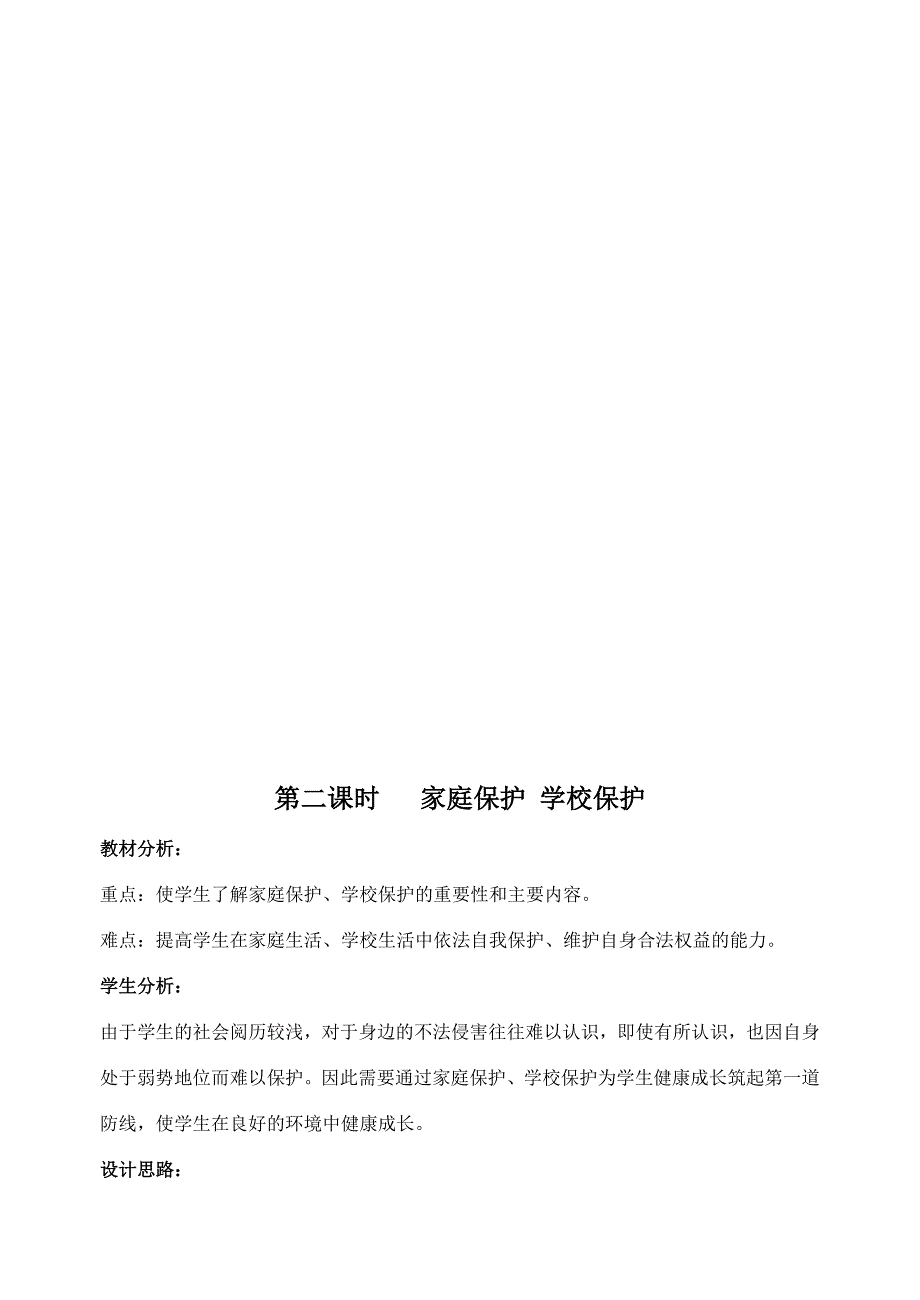 第二课时　　家庭保护 学校保护

教材分析：

重点：使学生了解家庭保护、学校保护的重要性和主要内容。

难点：提高学生在家庭生活、学校生活中依法自我保护、维护自身合法权益的能力。

学生分析：

由于学生的社会阅历较浅，对于身边的不法侵害往往难以认识，即使有所认识，也因自身处于弱势地位而难以保护。因此需要通过家庭保护、学校保护为学生健康成长筑起第一道防线，使学生在良好的环境中健康成长。

设计思路：